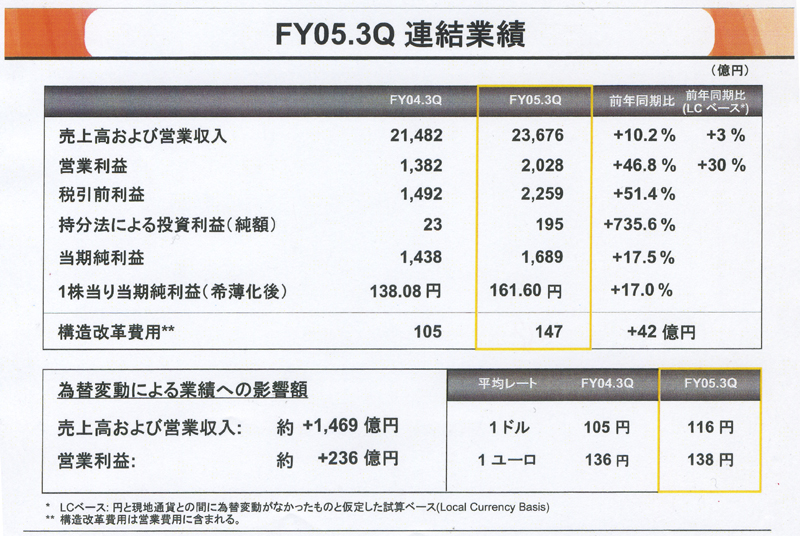 FY05.3Q 連結業績

（億円）

|  | FY04.3Q | FY05.3Q | 前年同期比 | 前年同期比（LCベース*） |
|---|---|---|---|---|
| 売上高および営業収入 | 21,482 | 23,676 | +10.2% | +3% |
| 営業利益 | 1,382 | 2,028 | +46.8% | +30% |
| 税引前利益 | 1,492 | 2,259 | +51.4% |  |
| 持分法による投資利益（純額） | 23 | 195 | +735.6% |  |
| 当期純利益 | 1,438 | 1,689 | +17.5% |  |
| 1株当り当期純利益（希薄化後） | 138.08円 | 161.60円 | +17.0% |  |
| 構造改革費用** | 105 | 147 | +42億円 |  |

為替変動による業績への影響額

売上高および営業収入: 約 +1,469億円
営業利益: 約 +236億円

| 平均レート | FY04.3Q | FY05.3Q |
|---|---|---|
| 1ドル | 105円 | 116円 |
| 1ユーロ | 136円 | 138円 |

* LCベース：円と現地通貨との間に為替変動がなかったものと仮定した試算ベース(Local Currency Basis)
** 構造改革費用は営業費用に含まれる。